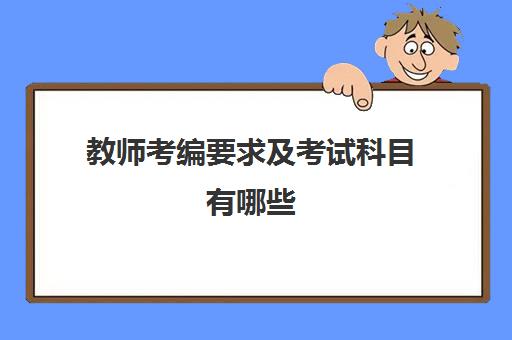 教师考编要求及考试科目有哪些